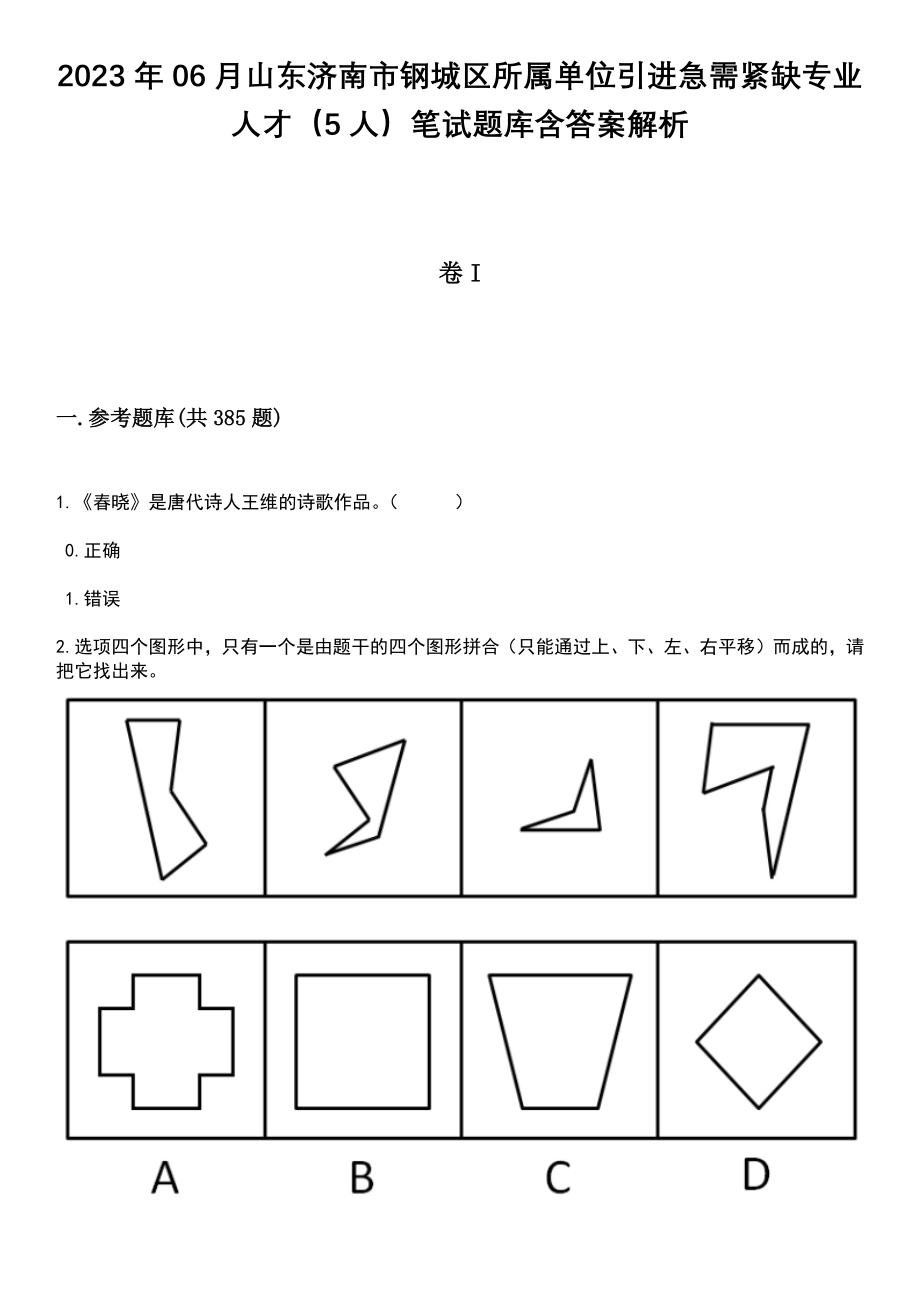 2023 年 06 月山东济南市钢城区所属单位引进急需紧缺专业人才（5 人）笔试题库含答案解析

卷 I

一. 参考题库(共 385 题)

1. 《春晓》是唐代诗人王维的诗歌作品。（　　）

0. 正确

1. 错误

2. 选项四个图形中，只有一个是由题干的四个图形拼合（只能通过上、下、左、右平移）而成的，请把它找出来。

A　B　C　D